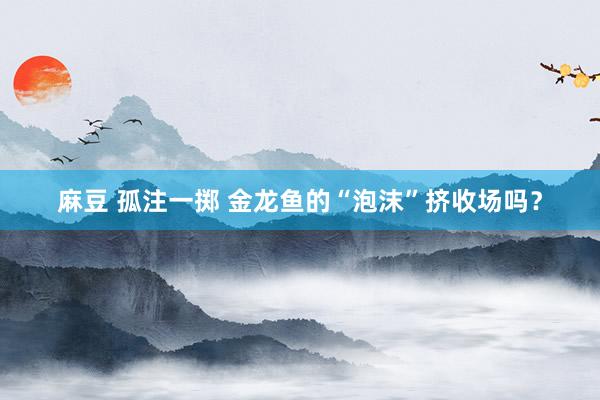 麻豆 孤注一掷 金龙鱼的“泡沫”挤收场吗？